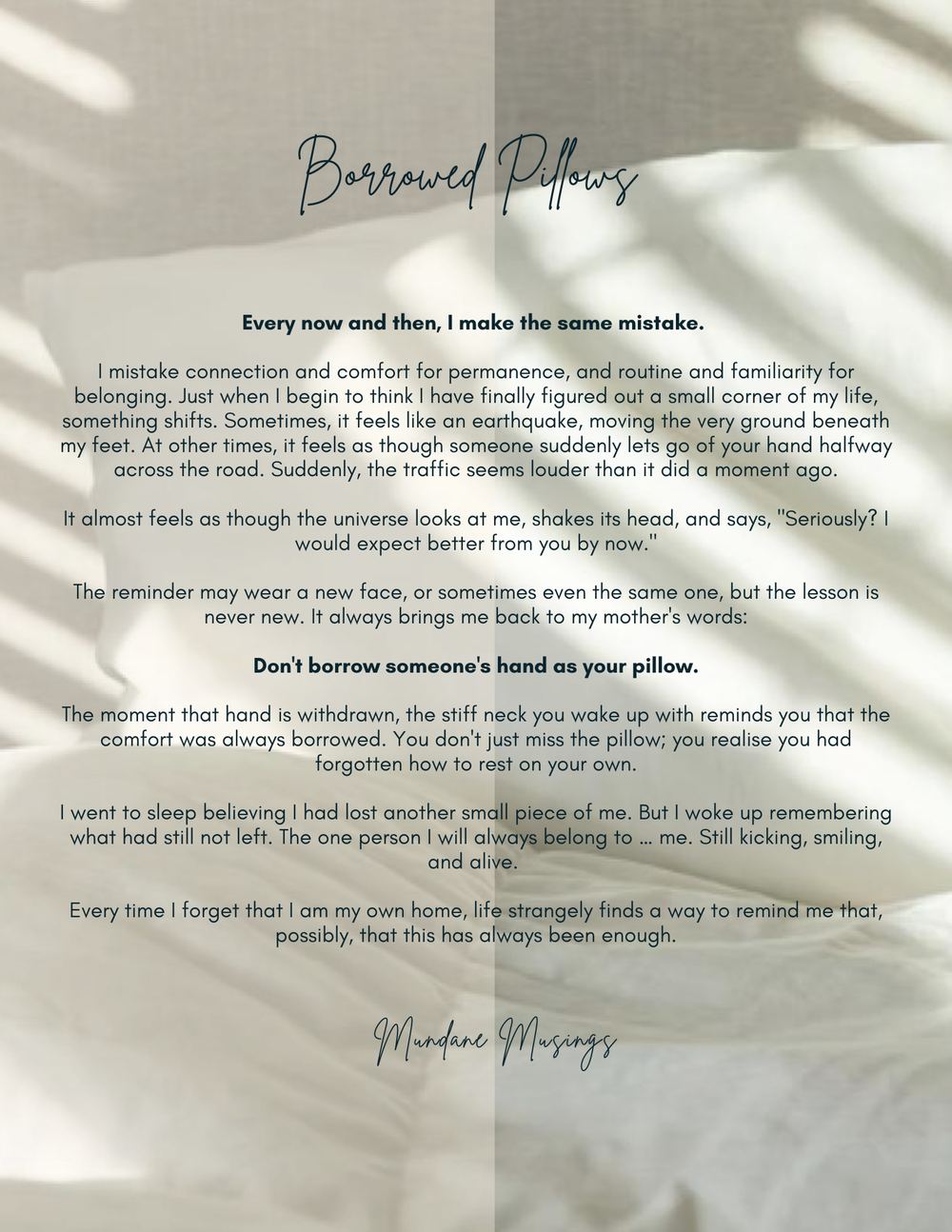 Borrowed Pillows

Every now and then, I make the same mistake.

I mistake connection and comfort for permanence, and routine and familiarity for belonging. Just when I begin to think I have finally figured out a small corner of my life, something shifts. Sometimes, it feels like an earthquake, moving the very ground beneath my feet. At other times, it feels as though someone suddenly lets go of your hand halfway across the road. Suddenly, the traffic seems louder than it did a moment ago.

It almost feels as though the universe looks at me, shakes its head, and says, "Seriously? I would expect better from you by now."

The reminder may wear a new face, or sometimes even the same one, but the lesson is never new. It always brings me back to my mother's words:

Don't borrow someone's hand as your pillow.

The moment that hand is withdrawn, the stiff neck you wake up with reminds you that the comfort was always borrowed. You don't just miss the pillow; you realise you had forgotten how to rest on your own.

I went to sleep believing I had lost another small piece of me. But I woke up remembering what had still not left. The one person I will always belong to ... me. Still kicking, smiling, and alive.

Every time I forget that I am my own home, life strangely finds a way to remind me that, possibly, that this has always been enough.

Mundane Musings